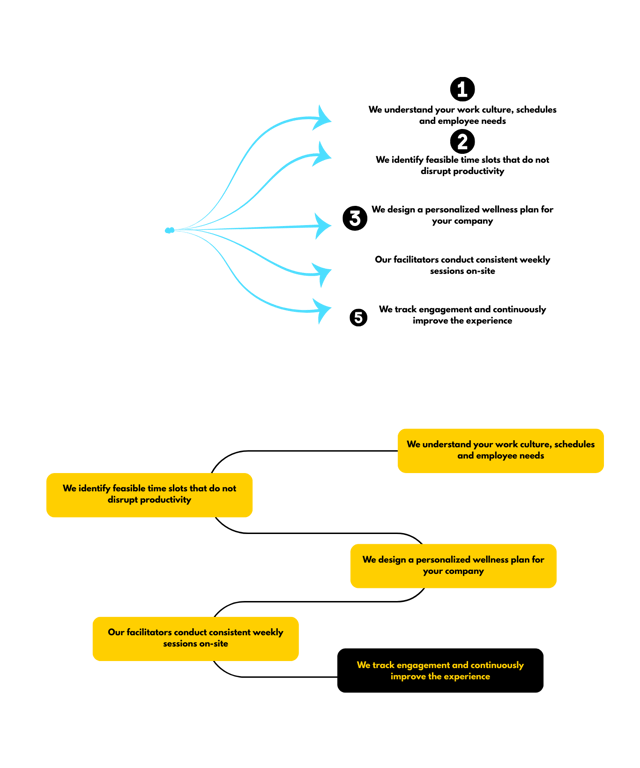 1
We understand your work culture, schedules and employee needs

2
We identify feasible time slots that do not disrupt productivity

3
We design a personalized wellness plan for your company

Our facilitators conduct consistent weekly sessions on-site

5
We track engagement and continuously improve the experience

We understand your work culture, schedules and employee needs

We identify feasible time slots that do not disrupt productivity

We design a personalized wellness plan for your company

Our facilitators conduct consistent weekly sessions on-site

We track engagement and continuously improve the experience